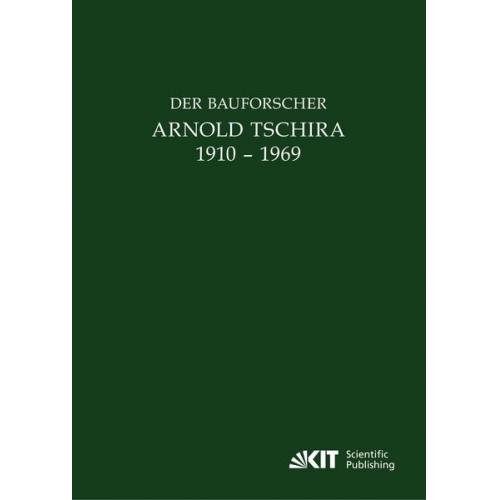 DER BAUFORSCHER
ARNOLD TSCHIRA
1910 – 1969

KIT Scientific Publishing